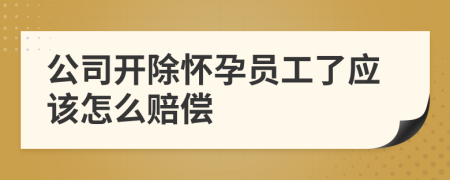 公司开除怀孕员工了应该怎么赔偿